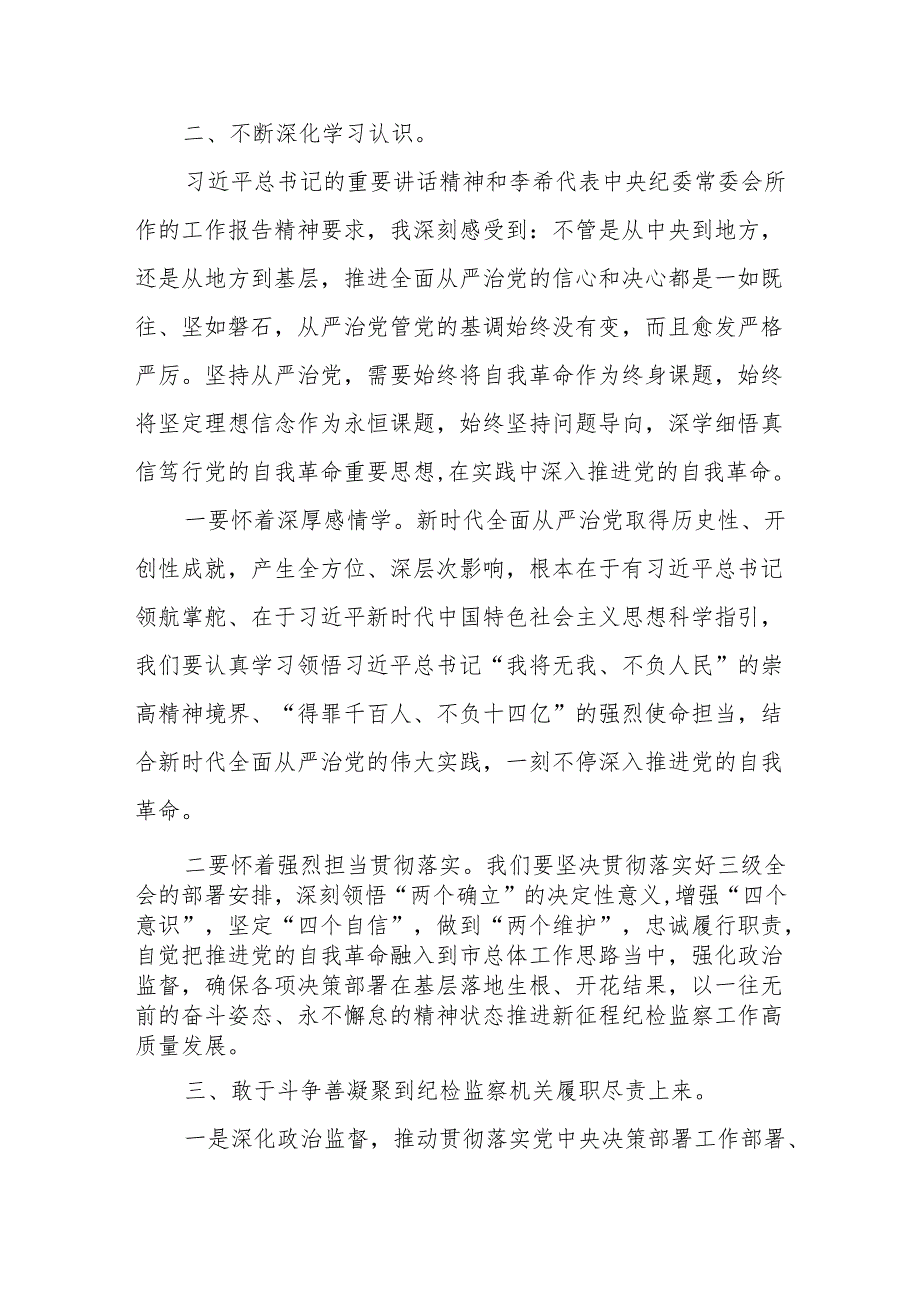 二、不断深化学习认识。

习近平总书记的重要讲话精神和李希代表中央纪委常委会所作的工作报告精神要求，我深刻感受到：不管是从中央到地方，还是从地方到基层，推进全面从严治党的信心和决心都是一如既往、坚如磐石，从严治党管党的基调始终没有变，而且愈发严格严厉。坚持从严治党，需要始终将自我革命作为终身课题，始终将坚定理想信念作为永恒课题，始终坚持问题导向，深学细悟真信笃行党的自我革命重要思想，在实践中深入推进党的自我革命。

一要怀着深厚感情学。新时代全面从严治党取得历史性、开创性成就，产生全方位、深层次影响，根本在于有习近平总书记领航掌舵、在于习近平新时代中国特色社会主义思想科学指引，我们要认真学习领悟习近平总书记“我将无我、不负人民”的崇高精神境界、“得罪千百人、不负十四亿”的强烈使命担当，结合新时代全面从严治党的伟大实践，一刻不停深入推进党的自我革命。

二要怀着强烈担当贯彻落实。我们要坚决贯彻落实好三级全会的部署安排，深刻领悟“两个确立”的决定性意义，增强“四个意识”，坚定“四个自信”，做到“两个维护”，忠诚履行职责，自觉把推进党的自我革命融入到市总体工作思路当中，强化政治监督，确保各项决策部署在基层落地生根、开花结果，以一往无前的奋斗姿态、永不懈怠的精神状态推进新征程纪检监察工作高质量发展。

三、敢于斗争善凝聚到纪检监察机关履职尽责上来。

一是深化政治监督，推动贯彻落实党中央决策部署工作部署、